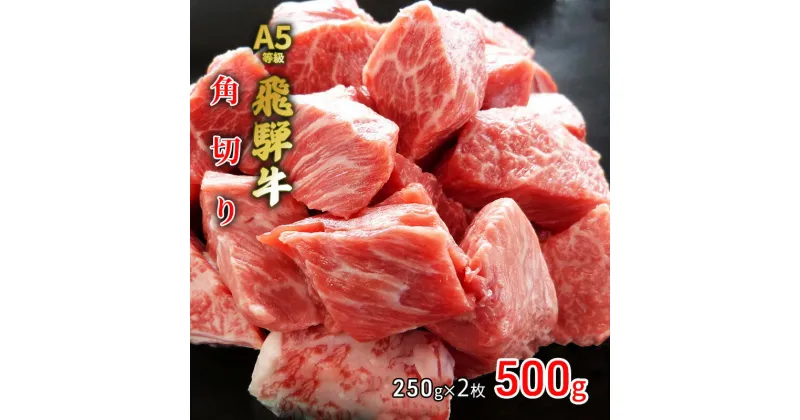 A5
等級
飛騨牛
角切り

250g×2枚 500g